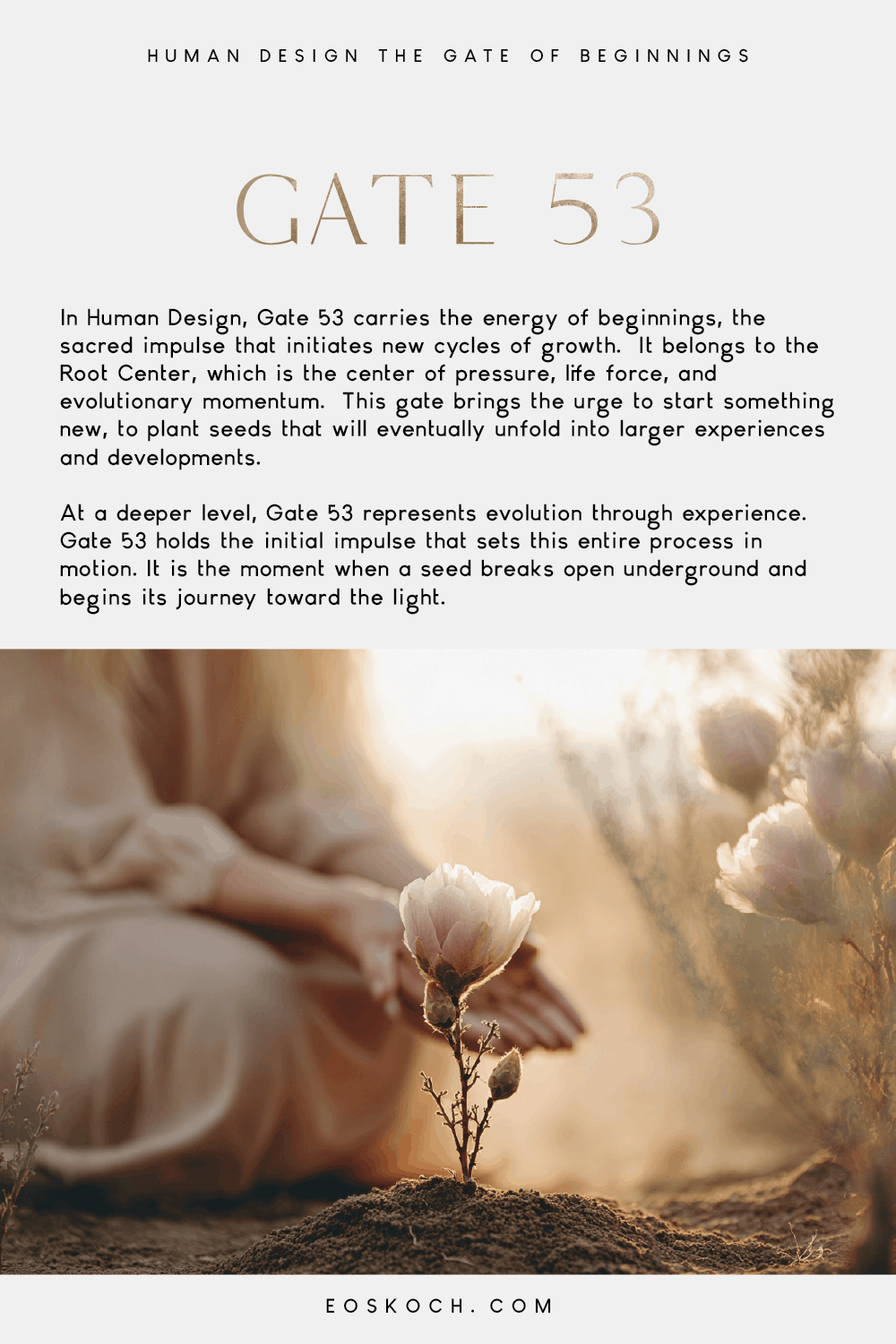 HUMAN DESIGN THE GATE OF BEGINNINGS

GATE 53

In Human Design, Gate 53 carries the energy of beginnings, the sacred impulse that initiates new cycles of growth. It belongs to the Root Center, which is the center of pressure, life force, and evolutionary momentum. This gate brings the urge to start something new, to plant seeds that will eventually unfold into larger experiences and developments.

At a deeper level, Gate 53 represents evolution through experience. Gate 53 holds the initial impulse that sets this entire process in motion. It is the moment when a seed breaks open underground and begins its journey toward the light.

EOSKOCH.COM